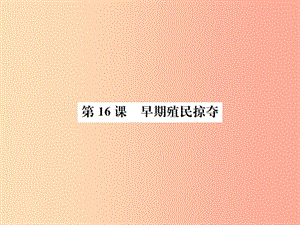 第 16 课　早期殖民掠夺